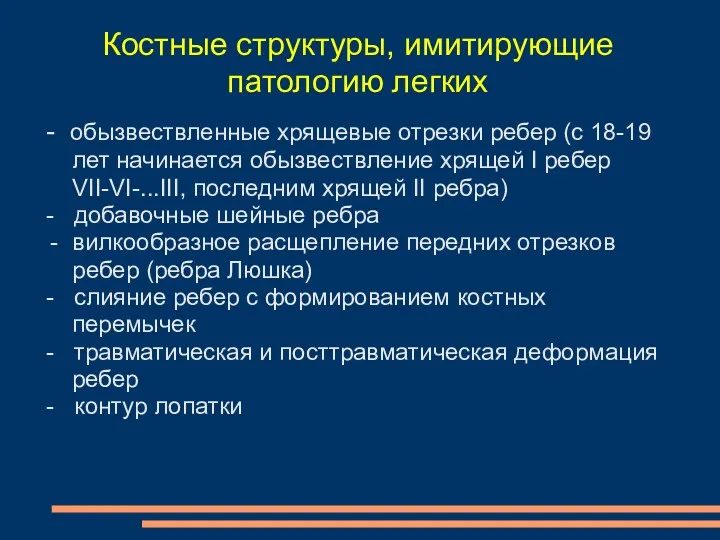 Костные структуры, имитирующие патологию легких

- обызвествленные хрящевые отрезки ребер (с 18-19 лет начинается обызвествление хрящей I ребер VII-VI-...III, последним хрящей II ребра)
- добавочные шейные ребра
- вилкообразное расщепление передних отрезков ребер (ребра Люшка)
- слияние ребер с формированием костных перемычек
- травматическая и посттравматическая деформация ребер
- контур лопатки